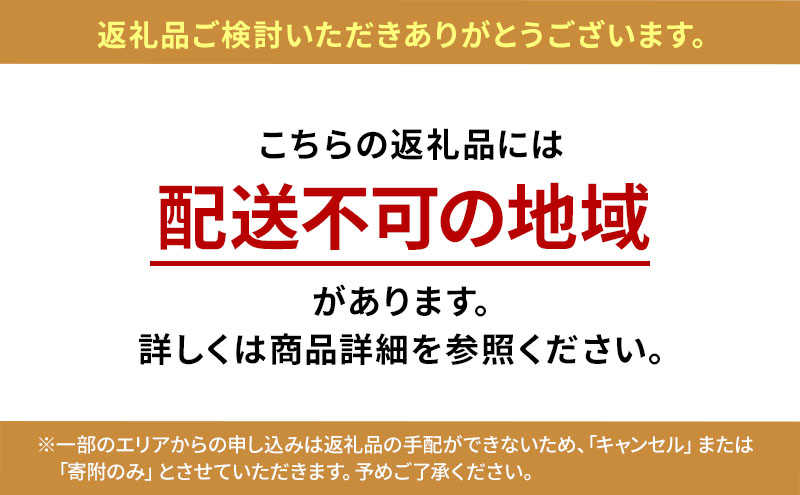 返礼品ご検討いただきありがとうございます。

こちらの返礼品には
配送不可の地域
があります。
詳しくは商品詳細を参照ください。

※一部のエリアからの申し込みは返礼品の手配ができないため、「キャンセル」または「寄附のみ」とさせていただきます。予めご了承ください。